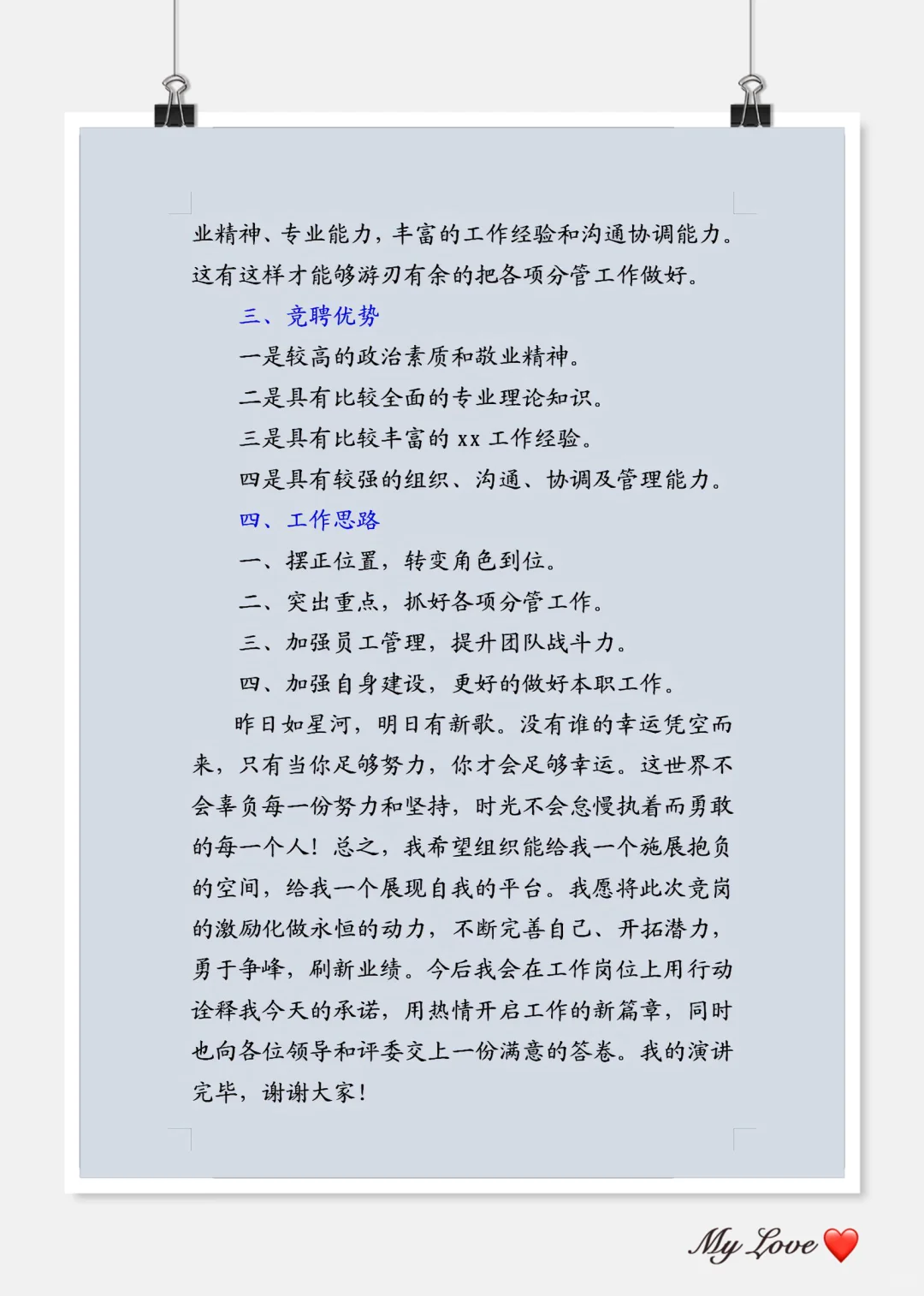 业精神、专业能力，丰富的工作经验和沟通协调能力。这有这样才能够游刃有余的把各项分管工作做好。

三、竞聘优势

一是较高的政治素质和敬业精神。

二是具有比较全面的专业理论知识。

三是具有比较丰富的 xx 工作经验。

四是具有较强的组织、沟通、协调及管理能力。

四、工作思路

一、摆正位置，转变角色到位。

二、突出重点，抓好各项分管工作。

三、加强员工管理，提升团队战斗力。

四、加强自身建设，更好的做好本职工作。

昨日如星河，明日有新歌。没有谁的幸运凭空而来，只有当你足够努力，你才会足够幸运。这世界不会辜负每一份努力和坚持，时光不会怠慢执着而勇敢的每一个人！总之，我希望组织能给我一个施展抱负的空间，给我一个展现自我的平台。我愿将此次竞岗的激励化做永恒的动力，不断完善自己、开拓潜力，勇于争峰，刷新业绩。今后我会在工作岗位上用行动诠释我今天的承诺，用热情开启工作的新篇章，同时也向各位领导和评委交上一份满意的答卷。我的演讲完毕，谢谢大家！

My Love